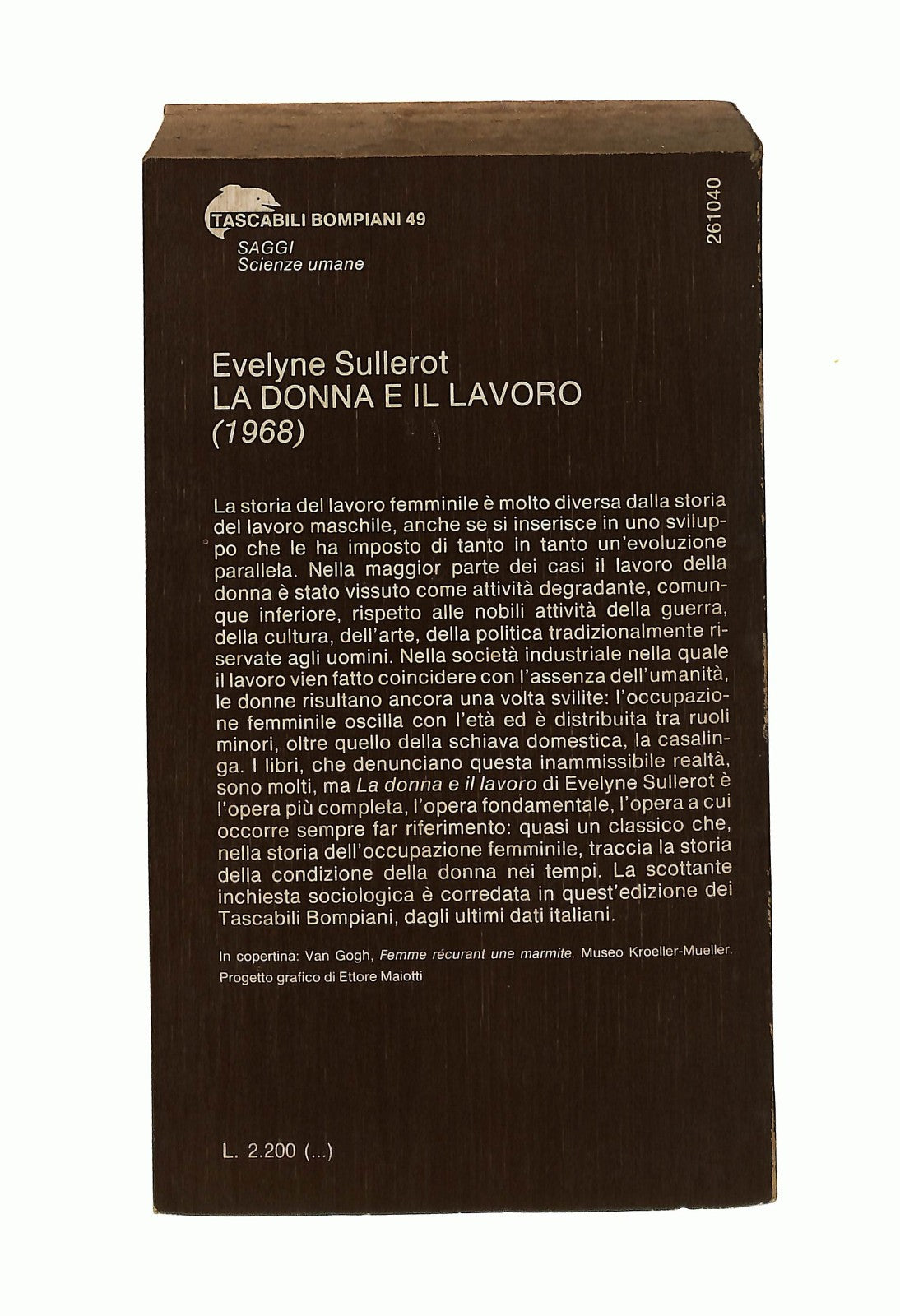 TASCABILI BOMPIANI 49
SAGGI
Scienze umane

261040

Evelyne Sullerot
LA DONNA E IL LAVORO
(1968)

La storia del lavoro femminile è molto diversa dalla storia del lavoro maschile, anche se si inserisce in uno sviluppo che le ha imposto di tanto in tanto un'evoluzione parallela. Nella maggior parte dei casi il lavoro della donna è stato vissuto come attività degradante, comunque inferiore, rispetto alle nobili attività della guerra, della cultura, dell'arte, della politica tradizionalmente riservate agli uomini. Nella società industriale nella quale il lavoro vien fatto coincidere con l'assenza dell'umanità, le donne risultano ancora una volta svilite: l'occupazione femminile oscilla con l'età ed è distribuita tra ruoli minori, oltre quello della schiava domestica, la casalinga. I libri, che denunciano questa inammissibile realtà, sono molti, ma La donna e il lavoro di Evelyne Sullerot è l'opera più completa, l'opera fondamentale, l'opera a cui occorre sempre far riferimento: quasi un classico che, nella storia dell'occupazione femminile, traccia la storia della condizione della donna nei tempi. La scottante inchiesta sociologica è corredata in quest'edizione dei Tascabili Bompiani, dagli ultimi dati italiani.

In copertina: Van Gogh, Femme récurant une marmite. Museo Kroeller-Mueller.
Progetto grafico di Ettore Maiotti

L. 2.200 (...)